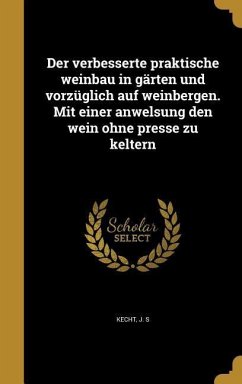 Der verbesserte praktische weinbau in gärten und vorzüglich auf weinbergen. Mit einer anwelsung den wein ohne presse zu keltern

Scholar
SELECT

KECHT, J. S